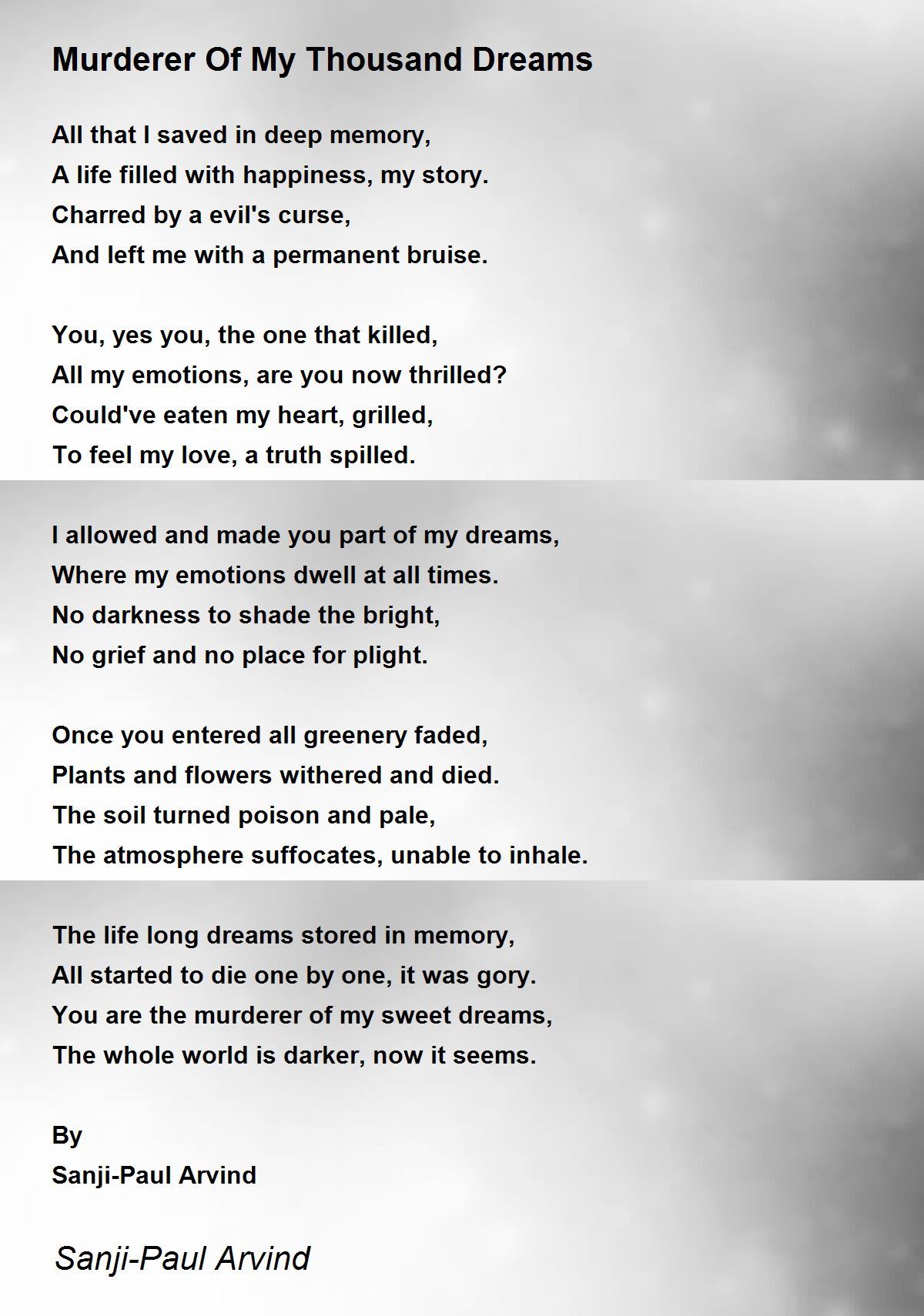 Murderer Of My Thousand Dreams

All that I saved in deep memory,
A life filled with happiness, my story.
Charred by a evil's curse,
And left me with a permanent bruise.

You, yes you, the one that killed,
All my emotions, are you now thrilled?
Could've eaten my heart, grilled,
To feel my love, a truth spilled.

I allowed and made you part of my dreams,
Where my emotions dwell at all times.
No darkness to shade the bright,
No grief and no place for plight.

Once you entered all greenery faded,
Plants and flowers withered and died.
The soil turned poison and pale,
The atmosphere suffocates, unable to inhale.

The life long dreams stored in memory,
All started to die one by one, it was gory.
You are the murderer of my sweet dreams,
The whole world is darker, now it seems.

By
Sanji-Paul Arvind

Sanji-Paul Arvind